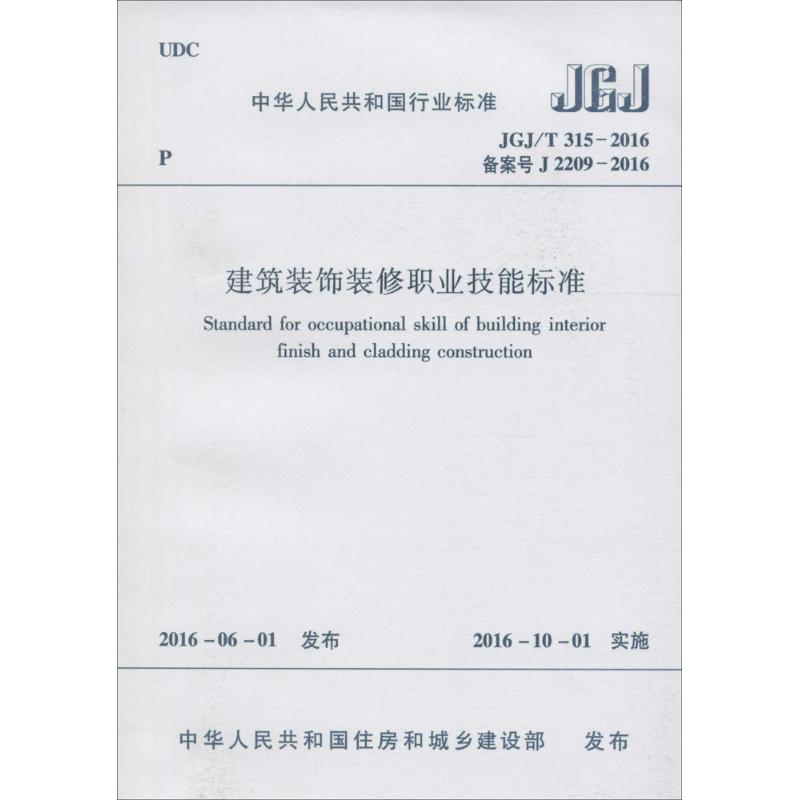 UDC

中华人民共和国行业标准

JGJ

P

JGJ/T 315－2016
备案号 J 2209－2016

建筑装饰装修职业技能标准

Standard for occupational skill of building interior finish and cladding construction

2016－06－01 发布

2016－10－01 实施

中华人民共和国住房和城乡建设部 发布